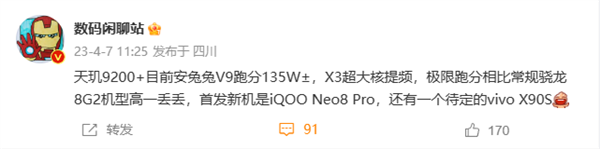 数码闲聊站

23-4-7 11:25 发布于 四川

天玑9200+目前安兔兔V9跑分135W±，X3超大核提频，极限跑分相比常规骁龙8G2机型高一丢丢，首发新机是iQOO Neo8 Pro，还有一个待定的vivo X90S

转发 91 170